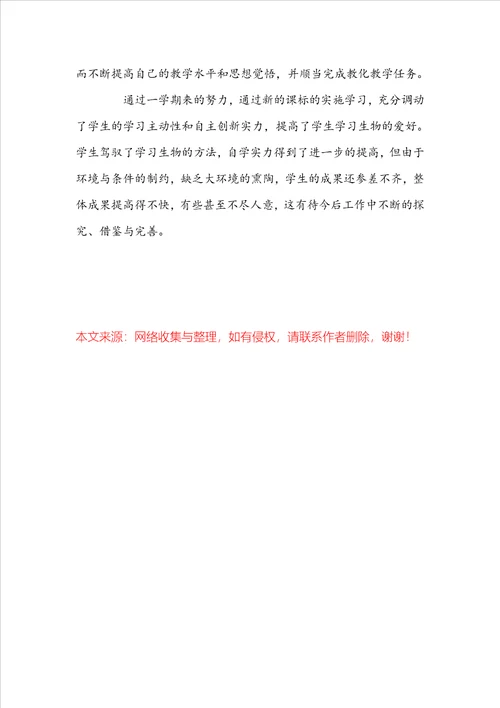 而不断提高自己的教学水平和思想觉悟，并顺当完成教化教学任务。

通过一学期来的努力，通过新的课标的实施学习，充分调动了学生的学习主动性和自主创新实力，提高了学生学习生物的爱好。学生驾驭了学习生物的方法，自学实力得到了进一步的提高，但由于环境与条件的制约，缺乏大环境的熏陶，学生的成果还参差不齐，整体成果提高得不快，有些甚至不尽人意，这有待今后工作中不断的探究、借鉴与完善。

本文来源：网络收集与整理，如有侵权，请联系作者删除，谢谢！